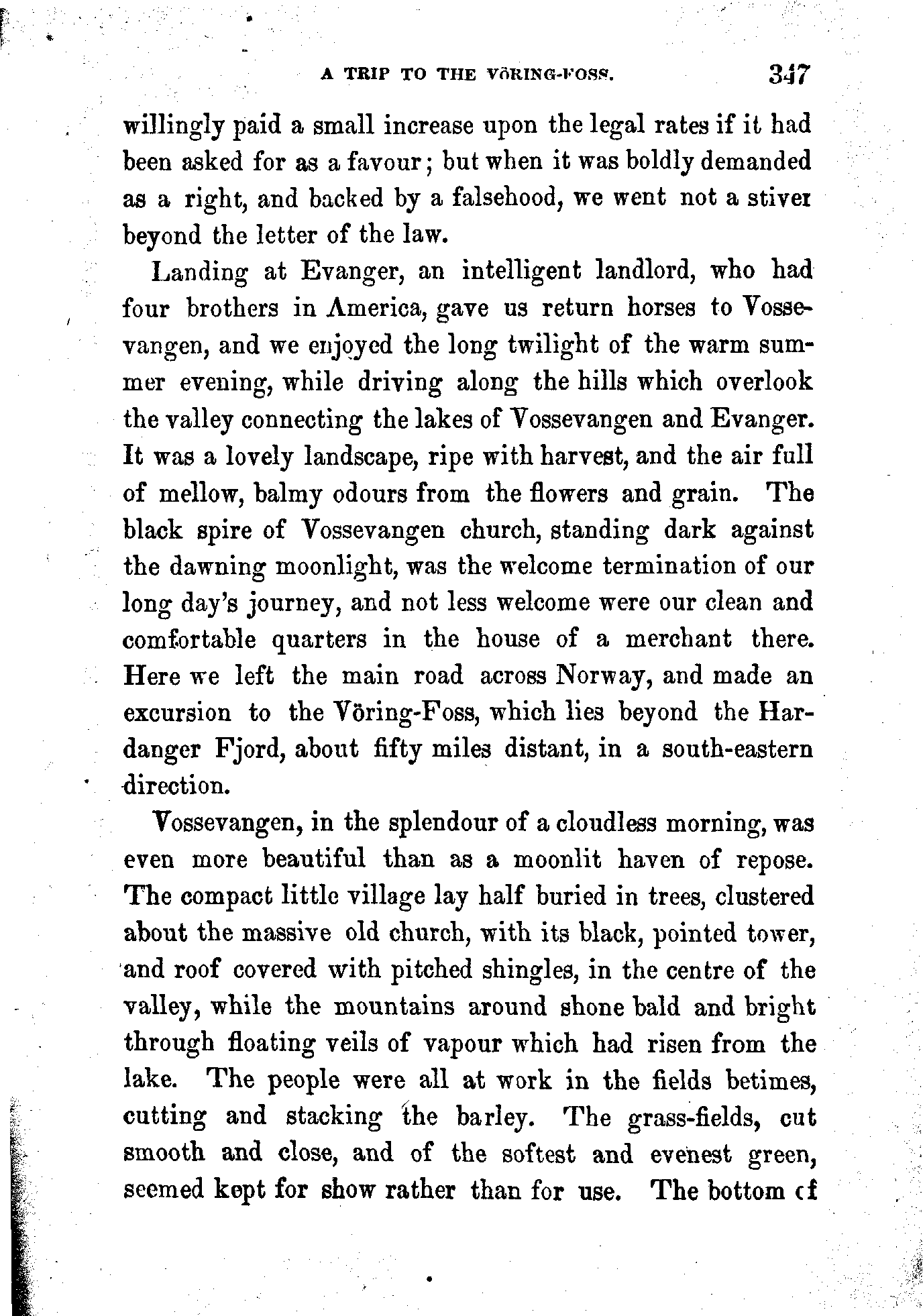 A TRIP TO THE VÖRING-FOSS. 347

willingly paid a small increase upon the legal rates if it had been asked for as a favour; but when it was boldly demanded as a right, and backed by a falsehood, we went not a stiver beyond the letter of the law.

Landing at Evanger, an intelligent landlord, who had four brothers in America, gave us return horses to Vossevangen, and we enjoyed the long twilight of the warm summer evening, while driving along the hills which overlook the valley connecting the lakes of Vossevangen and Evanger. It was a lovely landscape, ripe with harvest, and the air full of mellow, balmy odours from the flowers and grain. The black spire of Vossevangen church, standing dark against the dawning moonlight, was the welcome termination of our long day's journey, and not less welcome were our clean and comfortable quarters in the house of a merchant there. Here we left the main road across Norway, and made an excursion to the Vöring-Foss, which lies beyond the Hardanger Fjord, about fifty miles distant, in a south-eastern direction.

Vossevangen, in the splendour of a cloudless morning, was even more beautiful than as a moonlit haven of repose. The compact little village lay half buried in trees, clustered about the massive old church, with its black, pointed tower, and roof covered with pitched shingles, in the centre of the valley, while the mountains around shone bald and bright through floating veils of vapour which had risen from the lake. The people were all at work in the fields betimes, cutting and stacking the barley. The grass-fields, cut smooth and close, and of the softest and evenest green, seemed kept for show rather than for use. The bottom of